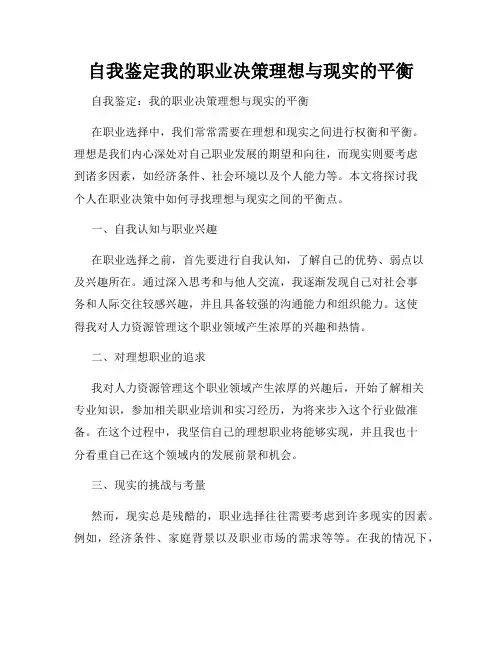 自我鉴定我的职业决策理想与现实的平衡

自我鉴定：我的职业决策理想与现实的平衡

在职业选择中，我们常常需要在理想和现实之间进行权衡和平衡。理想是我们内心深处对自己职业发展的期望和向往，而现实则要考虑到诸多因素，如经济条件、社会环境以及个人能力等。本文将探讨我个人在职业决策中如何寻找理想与现实之间的平衡点。

一、自我认知与职业兴趣

在职业选择之前，首先要进行自我认知，了解自己的优势、弱点以及兴趣所在。通过深入思考和与他人交流，我逐渐发现自己对社会事务和人际交往较感兴趣，并且具备较强的沟通能力和组织能力。这使得我对人力资源管理这个职业领域产生浓厚的兴趣和热情。

二、对理想职业的追求

我对人力资源管理这个职业领域产生浓厚的兴趣后，开始了解相关专业知识，参加相关职业培训和实习经历，为将来步入这个行业做准备。在这个过程中，我坚信自己的理想职业将能够实现，并且我也十分看重自己在这个领域内的发展前景和机会。

三、现实的挑战与考量

然而，现实总是残酷的，职业选择往往需要考虑到许多现实的因素。例如，经济条件、家庭背景以及职业市场的需求等等。在我的情况下，